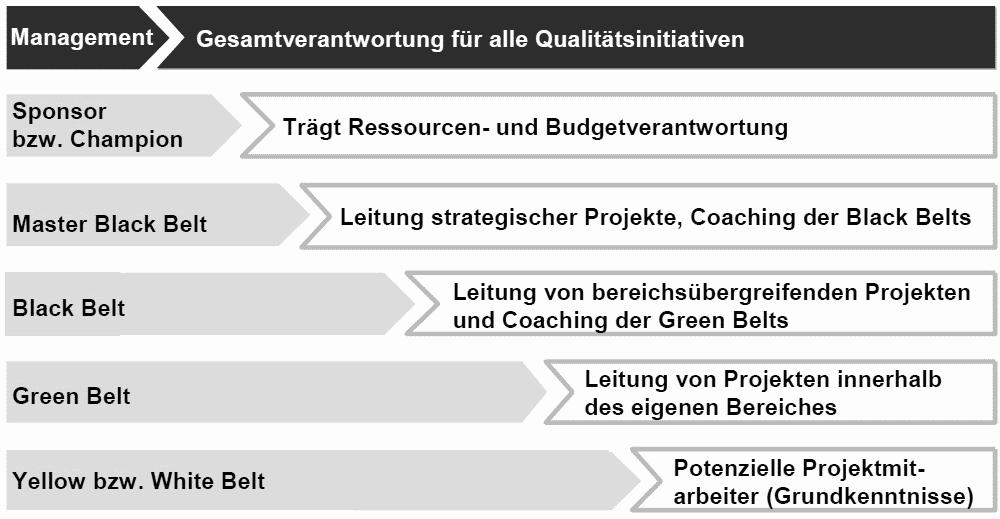 Management

Gesamtverantwortung für alle Qualitätsinitiativen

Sponsor bzw. Champion

Trägt Ressourcen- und Budgetverantwortung

Master Black Belt

Leitung strategischer Projekte, Coaching der Black Belts

Black Belt

Leitung von bereichsübergreifenden Projekten und Coaching der Green Belts

Green Belt

Leitung von Projekten innerhalb des eigenen Bereiches

Yellow bzw. White Belt

Potenzielle Projektmitarbeiter (Grundkenntnisse)